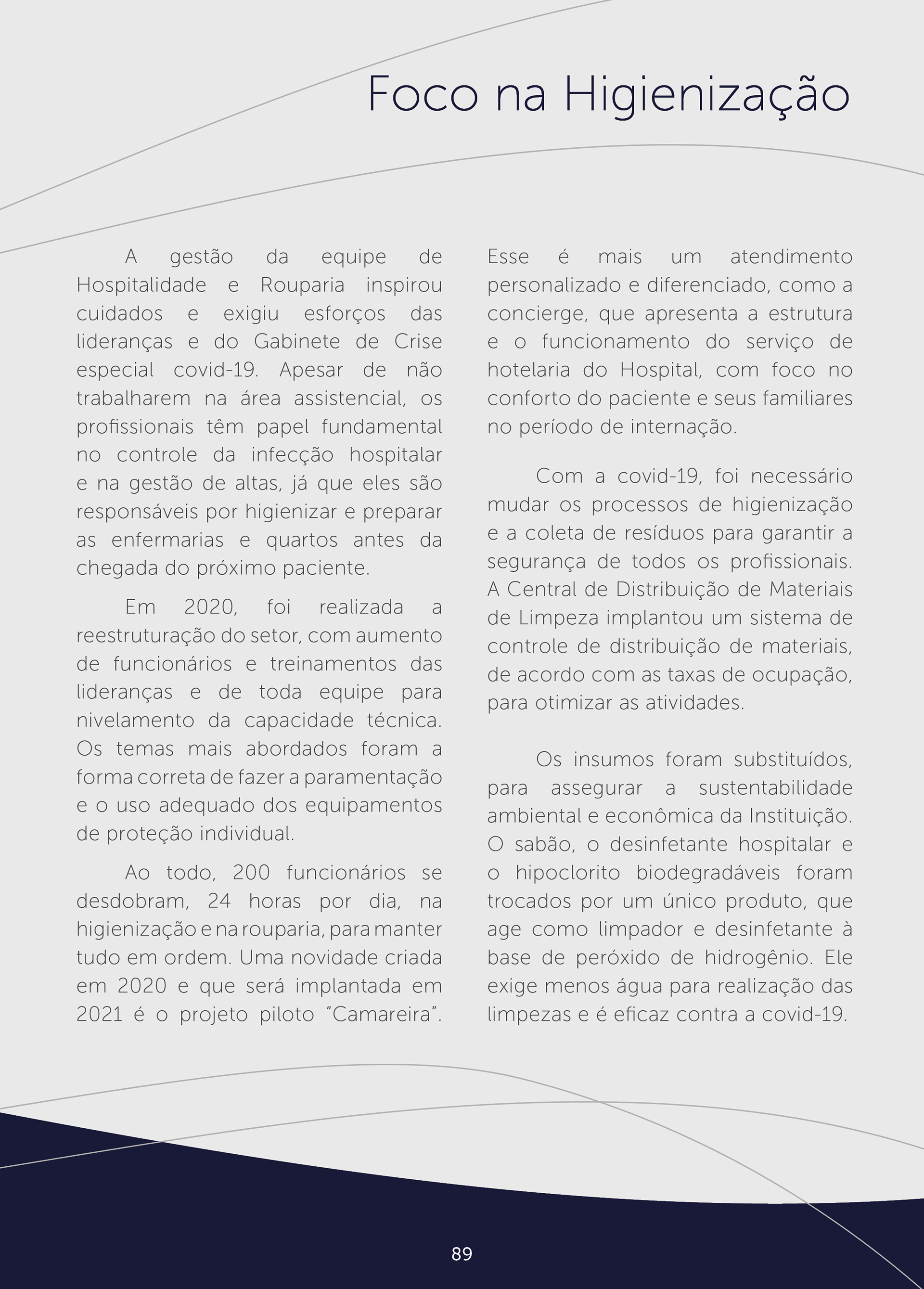 Foco na Higienização

A gestão da equipe de Hospitalidade e Rouparia inspirou cuidados e exigiu esforços das lideranças e do Gabinete de Crise especial covid-19. Apesar de não trabalharem na área assistencial, os profissionais têm papel fundamental no controle da infecção hospitalar e na gestão de altas, já que eles são responsáveis por higienizar e preparar as enfermarias e quartos antes da chegada do próximo paciente.

Em 2020, foi realizada a reestruturação do setor, com aumento de funcionários e treinamentos das lideranças e de toda equipe para nivelamento da capacidade técnica. Os temas mais abordados foram a forma correta de fazer a paramentação e o uso adequado dos equipamentos de proteção individual.

Ao todo, 200 funcionários se desdobram, 24 horas por dia, na higienização e na rouparia, para manter tudo em ordem. Uma novidade criada em 2020 e que será implantada em 2021 é o projeto piloto "Camareira". Esse é mais um atendimento personalizado e diferenciado, como a concierge, que apresenta a estrutura e o funcionamento do serviço de hotelaria do Hospital, com foco no conforto do paciente e seus familiares no período de internação.

Com a covid-19, foi necessário mudar os processos de higienização e a coleta de resíduos para garantir a segurança de todos os profissionais. A Central de Distribuição de Materiais de Limpeza implantou um sistema de controle de distribuição de materiais, de acordo com as taxas de ocupação, para otimizar as atividades.

Os insumos foram substituídos, para assegurar a sustentabilidade ambiental e econômica da Instituição. O sabão, o desinfetante hospitalar e o hipoclorito biodegradáveis foram trocados por um único produto, que age como limpador e desinfetante à base de peróxido de hidrogênio. Ele exige menos água para realização das limpezas e é eficaz contra a covid-19.

89